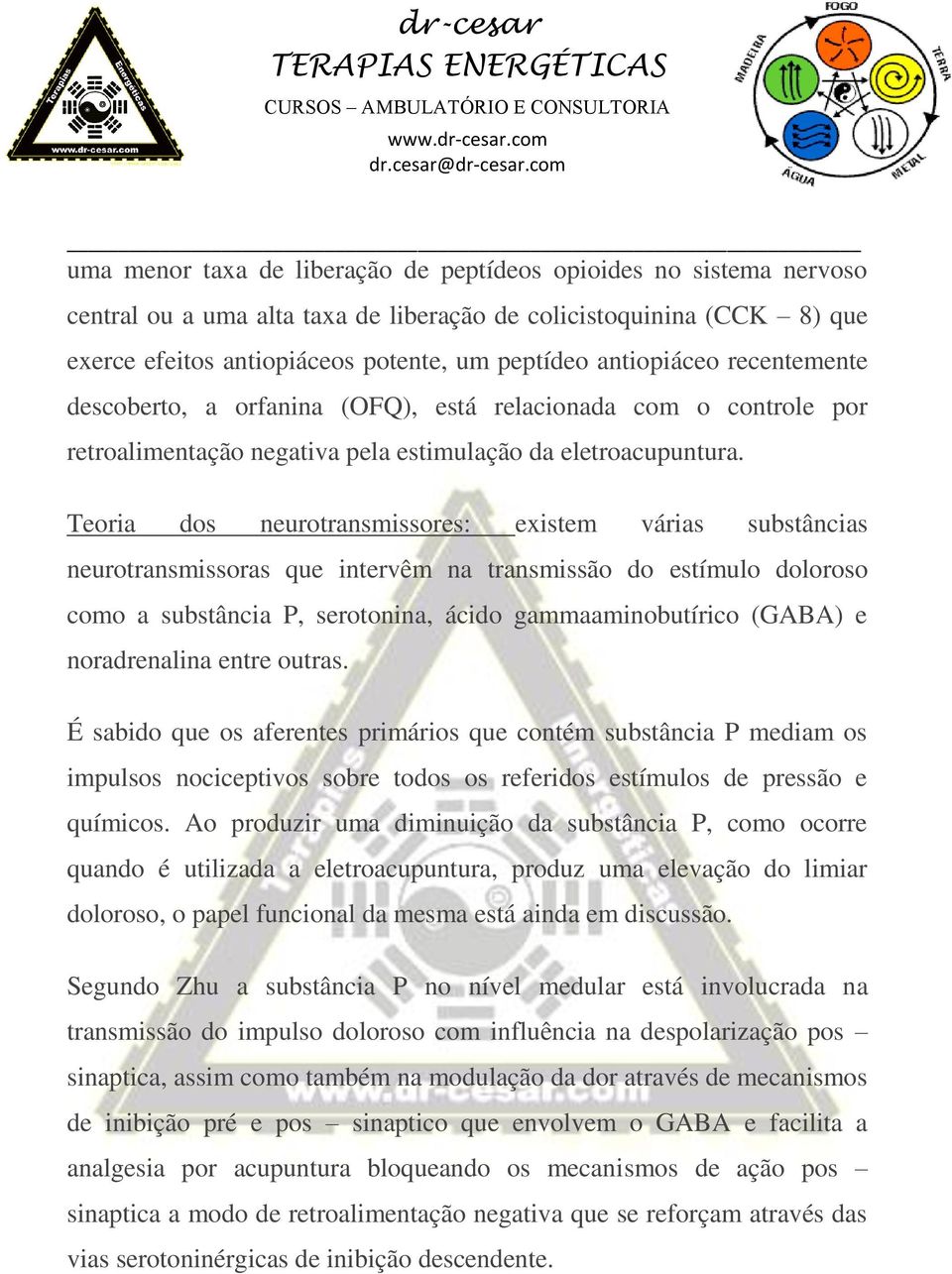 Terapias Energéticas
www.dr-cesar.com

dr-cesar
TERAPIAS ENERGÉTICAS
CURSOS – AMBULATÓRIO E CONSULTORIA
www.dr-cesar.com
dr.cesar@dr-cesar.com

FOGO
TERRA
METAL
ÁGUA
MADEIRA

uma menor taxa de liberação de peptídeos opioides no sistema nervoso central ou a uma alta taxa de liberação de colicistoquinina (CCK – 8) que exerce efeitos antiopiáceos potente, um peptídeo antiopiáceo recentemente descoberto, a orfanina (OFQ), está relacionada com o controle por retroalimentação negativa pela estimulação da eletroacupuntura.

Teoria dos neurotransmissores: existem várias substâncias neurotransmissoras que intervêm na transmissão do estímulo doloroso como a substância P, serotonina, ácido gammaaminobutírico (GABA) e noradrenalina entre outras.

É sabido que os aferentes primários que contém substância P mediam os impulsos nociceptivos sobre todos os referidos estímulos de pressão e químicos. Ao produzir uma diminuição da substância P, como ocorre quando é utilizada a eletroacupuntura, produz uma elevação do limiar doloroso, o papel funcional da mesma está ainda em discussão.

Segundo Zhu a substância P no nível medular está involucrada na transmissão do impulso doloroso com influência na despolarização pos – sinaptica, assim como também na modulação da dor através de mecanismos de inibição pré e pos – sinaptico que envolvem o GABA e facilita a analgesia por acupuntura bloqueando os mecanismos de ação pos – sinaptica a modo de retroalimentação negativa que se reforçam através das vias serotoninérgicas de inibição descendente.